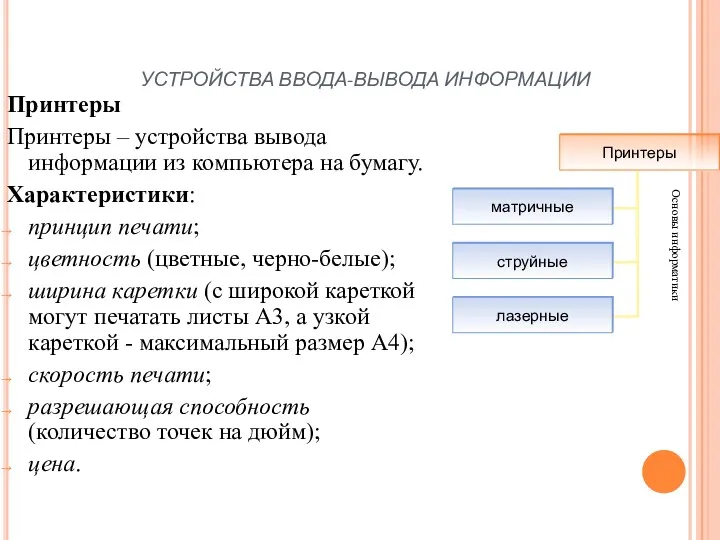 УСТРОЙСТВА ВВОДА-ВЫВОДА ИНФОРМАЦИИ

Принтеры

Принтеры – устройства вывода информации из компьютера на бумагу.

Характеристики:

принцип печати;

цветность (цветные, черно-белые);

ширина каретки (с широкой кареткой могут печатать листы А3, а узкой кареткой - максимальный размер А4);

скорость печати;

разрешающая способность (количество точек на дюйм);

цена.

Принтеры

матричные

струйные

лазерные

Основы информатики